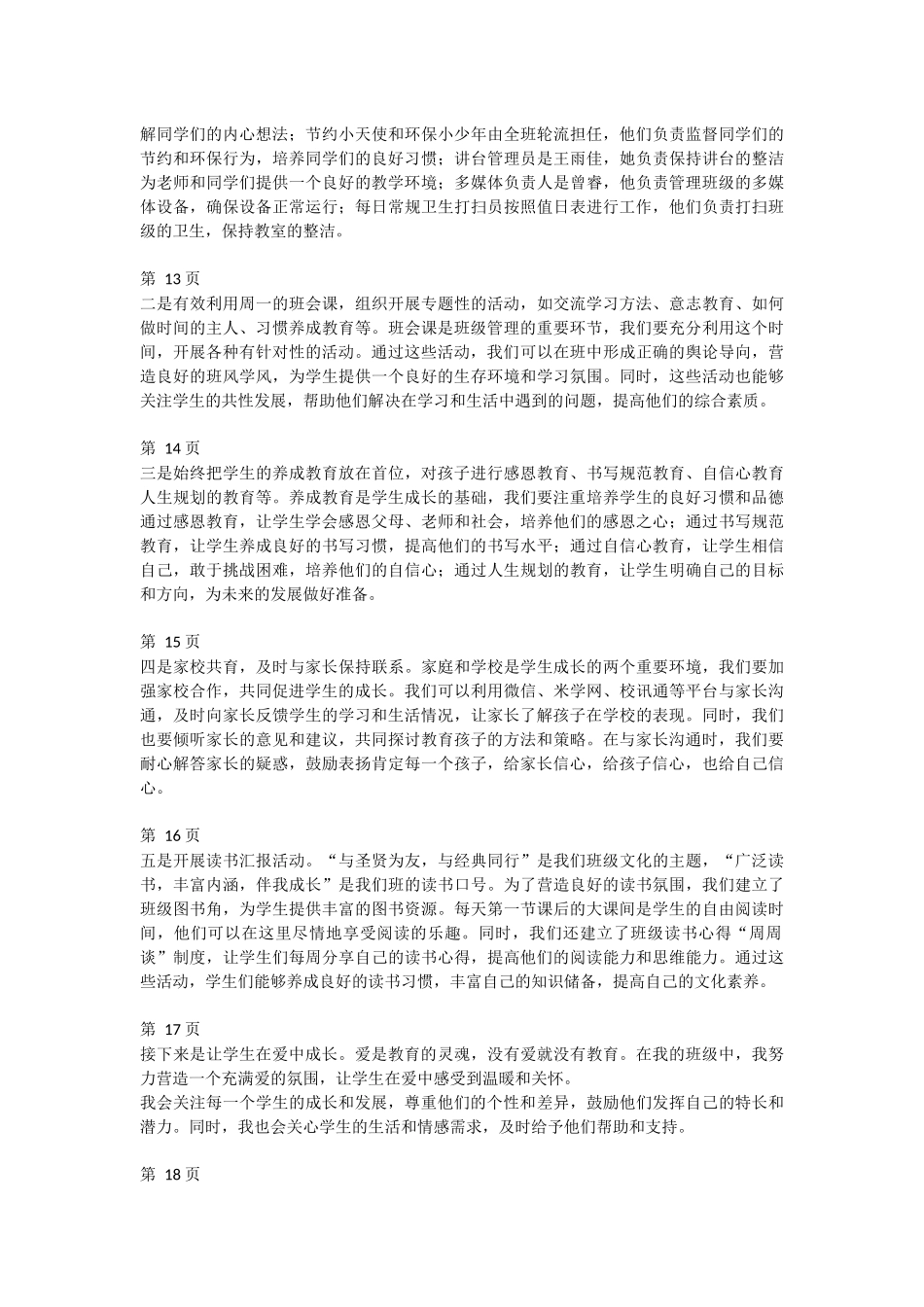 解同学们的内心想法；节约小天使和环保小少年由全班轮流担任，他们负责监督同学们的节约和环保行为，培养同学们的良好习惯；讲台管理员是王雨佳，她负责保持讲台的整洁为老师和同学们提供一个良好的教学环境；多媒体负责人是曾睿，他负责管理班级的多媒体设备，确保设备正常运行；每日常规卫生打扫员按照值日表进行工作，他们负责打扫班级的卫生，保持教室的整洁。

第 13 页
二是有效利用周一的班会课，组织开展专题性的活动，如交流学习方法、意志教育、如何做时间的主人、习惯养成教育等。班会课是班级管理的重要环节，我们要充分利用这个时间，开展各种有针对性的活动。通过这些活动，我们可以在班中形成正确的舆论导向，营造良好的班风学风，为学生提供一个良好的生存环境和学习氛围。同时，这些活动也能够关注学生的共性发展，帮助他们解决在学习和生活中遇到的问题，提高他们的综合素质。

第 14 页
三是始终把学生的养成教育放在首位，对孩子进行感恩教育、书写规范教育、自信心教育人生规划的教育等。养成教育是学生成长的基础，我们要注重培养学生的良好习惯和品德通过感恩教育，让学生学会感恩父母、老师和社会，培养他们的感恩之心；通过书写规范教育，让学生养成良好的书写习惯，提高他们的书写水平；通过自信心教育，让学生相信自己，敢于挑战困难，培养他们的自信心；通过人生规划的教育，让学生明确自己的目标和方向，为未来的发展做好准备。

第 15 页
四是家校共育，及时与家长保持联系。家庭和学校是学生成长的两个重要环境，我们要加强家校合作，共同促进学生的成长。我们可以利用微信、米学网、校讯通等平台与家长沟通，及时向家长反馈学生的学习和生活情况，让家长了解孩子在学校的表现。同时，我们也要倾听家长的意见和建议，共同探讨教育孩子的方法和策略。在与家长沟通时，我们要耐心解答家长的疑惑，鼓励表扬肯定每一个孩子，给家长信心，给孩子信心，也给自己信心。

第 16 页
五是开展读书汇报活动。“与圣贤为友，与经典同行”是我们班级文化的主题，“广泛读书，丰富内涵，伴我成长”是我们班的读书口号。为了营造良好的读书氛围，我们建立了班级图书角，为学生提供丰富的图书资源。每天第一节课后的大课间是学生的自由阅读时间，他们可以在这里尽情地享受阅读的乐趣。同时，我们还建立了班级读书心得“周周谈”制度，让学生们每周分享自己的读书心得，提高他们的阅读能力和思维能力。通过这些活动，学生们能够养成良好的读书习惯，丰富自己的知识储备，提高自己的文化素养。

第 17 页
接下来是让学生在爱中成长。爱是教育的灵魂，没有爱就没有教育。在我的班级中，我努力营造一个充满爱的氛围，让学生在爱中感受到温暖和关怀。
我会关注每一个学生的成长和发展，尊重他们的个性和差异，鼓励他们发挥自己的特长和潜力。同时，我也会关心学生的生活和情感需求，及时给予他们帮助和支持。

第 18 页